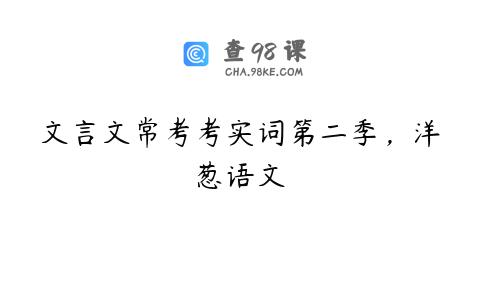 查98课
CHA.98KE.COM

文言文常考考实词第二季，洋葱语文